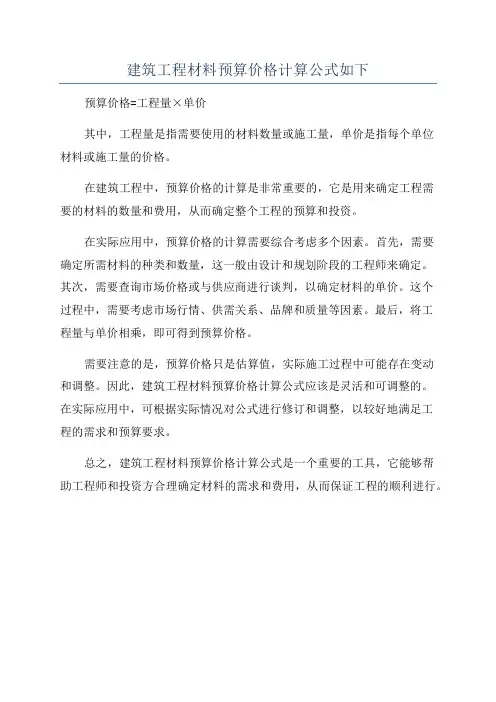 建筑工程材料预算价格计算公式如下

预算价格=工程量×单价

其中，工程量是指需要使用的材料数量或施工量，单价是指每个单位材料或施工量的价格。

在建筑工程中，预算价格的计算是非常重要的，它是用来确定工程需要的材料的数量和费用，从而确定整个工程的预算和投资。

在实际应用中，预算价格的计算需要综合考虑多个因素。首先，需要确定所需材料的种类和数量，这一般由设计和规划阶段的工程师来确定。其次，需要查询市场价格或与供应商进行谈判，以确定材料的单价。这个过程中，需要考虑市场行情、供需关系、品牌和质量等因素。最后，将工程量与单价相乘，即可得到预算价格。

需要注意的是，预算价格只是估算值，实际施工过程中可能存在变动和调整。因此，建筑工程材料预算价格计算公式应该是灵活和可调整的。在实际应用中，可根据实际情况对公式进行修订和调整，以较好地满足工程的需求和预算要求。

总之，建筑工程材料预算价格计算公式是一个重要的工具，它能够帮助工程师和投资方合理确定材料的需求和费用，从而保证工程的顺利进行。